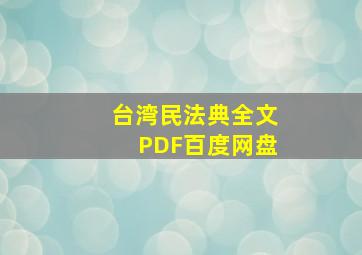 台湾民法典全文
PDF百度网盘